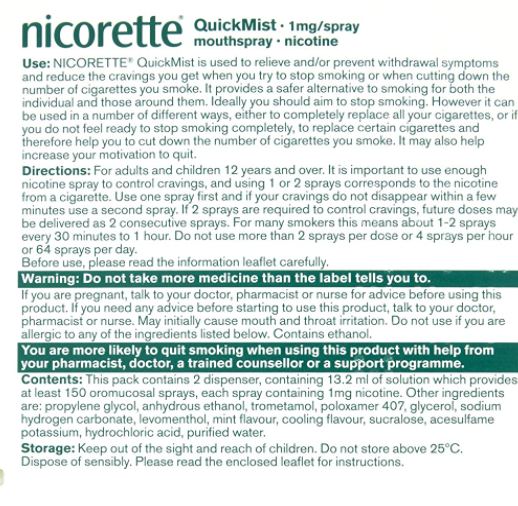 nicorette® QuickMist · 1mg/spray mouthspray · nicotine

Use: NICORETTE® QuickMist is used to relieve and/or prevent withdrawal symptoms and reduce the cravings you get when you try to stop smoking or when cutting down the number of cigarettes you smoke. It provides a safer alternative to smoking for both the individual and those around them. Ideally you should aim to stop smoking. However it can be used in a number of different ways, either to completely replace all your cigarettes, or if you do not feel ready to stop smoking completely, to replace certain cigarettes and therefore help you to cut down the number of cigarettes you smoke. It may also help increase your motivation to quit.

Directions: For adults and children 12 years and over. It is important to use enough nicotine spray to control cravings, and using 1 or 2 sprays corresponds to the nicotine from a cigarette. Use one spray first and if your cravings do not disappear within a few minutes use a second spray. If 2 sprays are required to control cravings, future doses may be delivered as 2 consecutive sprays. For many smokers this means about 1-2 sprays every 30 minutes to 1 hour. Do not use more than 2 sprays per dose or 4 sprays per hour or 64 sprays per day.
Before use, please read the information leaflet carefully.

Warning: Do not take more medicine than the label tells you to.

If you are pregnant, talk to your doctor, pharmacist or nurse for advice before using this product. If you need any advice before starting to use this product, talk to your doctor, pharmacist or nurse. May initially cause mouth and throat irritation. Do not use if you are allergic to any of the ingredients listed below. Contains ethanol.

You are more likely to quit smoking when using this product with help from your pharmacist, doctor, a trained counsellor or a support programme.

Contents: This pack contains 2 dispenser, containing 13.2 ml of solution which provides at least 150 oromucosal sprays, each spray containing 1mg nicotine. Other ingredients are: propylene glycol, anhydrous ethanol, trometamol, poloxamer 407, glycerol, sodium hydrogen carbonate, levomenthol, mint flavour, cooling flavour, sucralose, acesulfame potassium, hydrochloric acid, purified water.

Storage: Keep out of the sight and reach of children. Do not store above 25°C. Dispose of sensibly. Please read the enclosed leaflet for instructions.